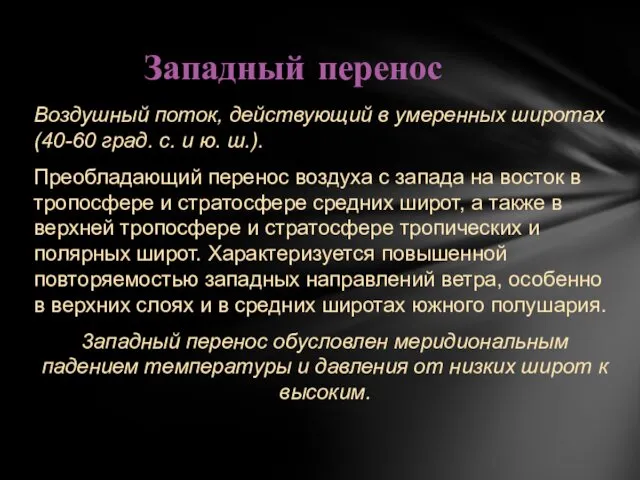 Западный перенос

Воздушный поток, действующий в умеренных широтах (40-60 град. с. и ю. ш.).

Преобладающий перенос воздуха с запада на восток в тропосфере и стратосфере средних широт, а также в верхней тропосфере и стратосфере тропических и полярных широт. Характеризуется повышенной повторяемостью западных направлений ветра, особенно в верхних слоях и в средних широтах южного полушария.

Западный перенос обусловлен меридиональным падением температуры и давления от низких широт к высоким.